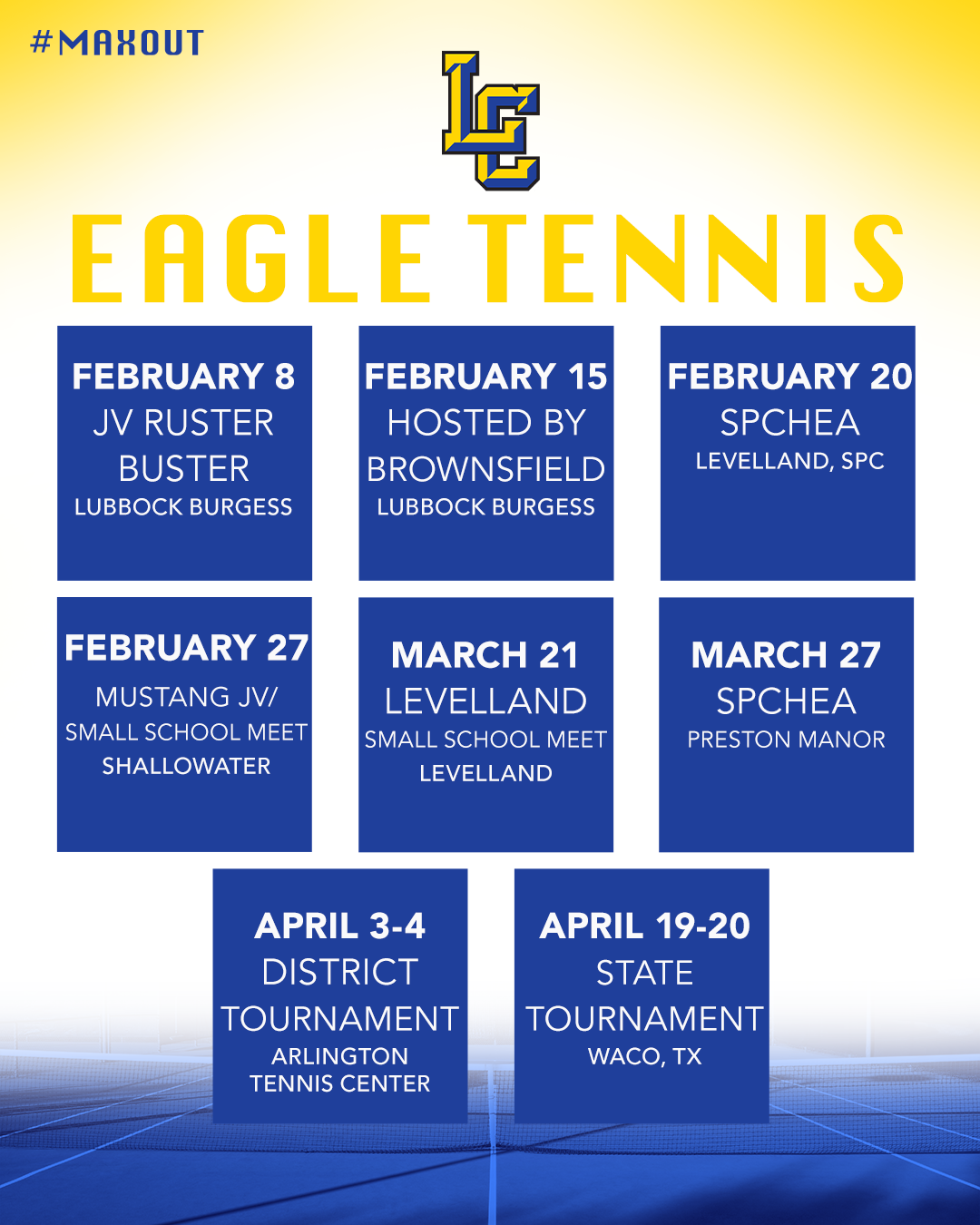 #MAXOUT

LC

EAGLE TENNIS

FEBRUARY 8
JV RUSTER BUSTER
LUBBOCK BURGESS

FEBRUARY 15
HOSTED BY BROWNSFIELD
LUBBOCK BURGESS

FEBRUARY 20
SPCHEA
LEVELLAND, SPC

FEBRUARY 27
MUSTANG JV/ SMALL SCHOOL MEET
SHALLOWATER

MARCH 21
LEVELLAND
SMALL SCHOOL MEET
LEVELLAND

MARCH 27
SPCHEA
PRESTON MANOR

APRIL 3-4
DISTRICT TOURNAMENT
ARLINGTON TENNIS CENTER

APRIL 19-20
STATE TOURNAMENT
WACO, TX